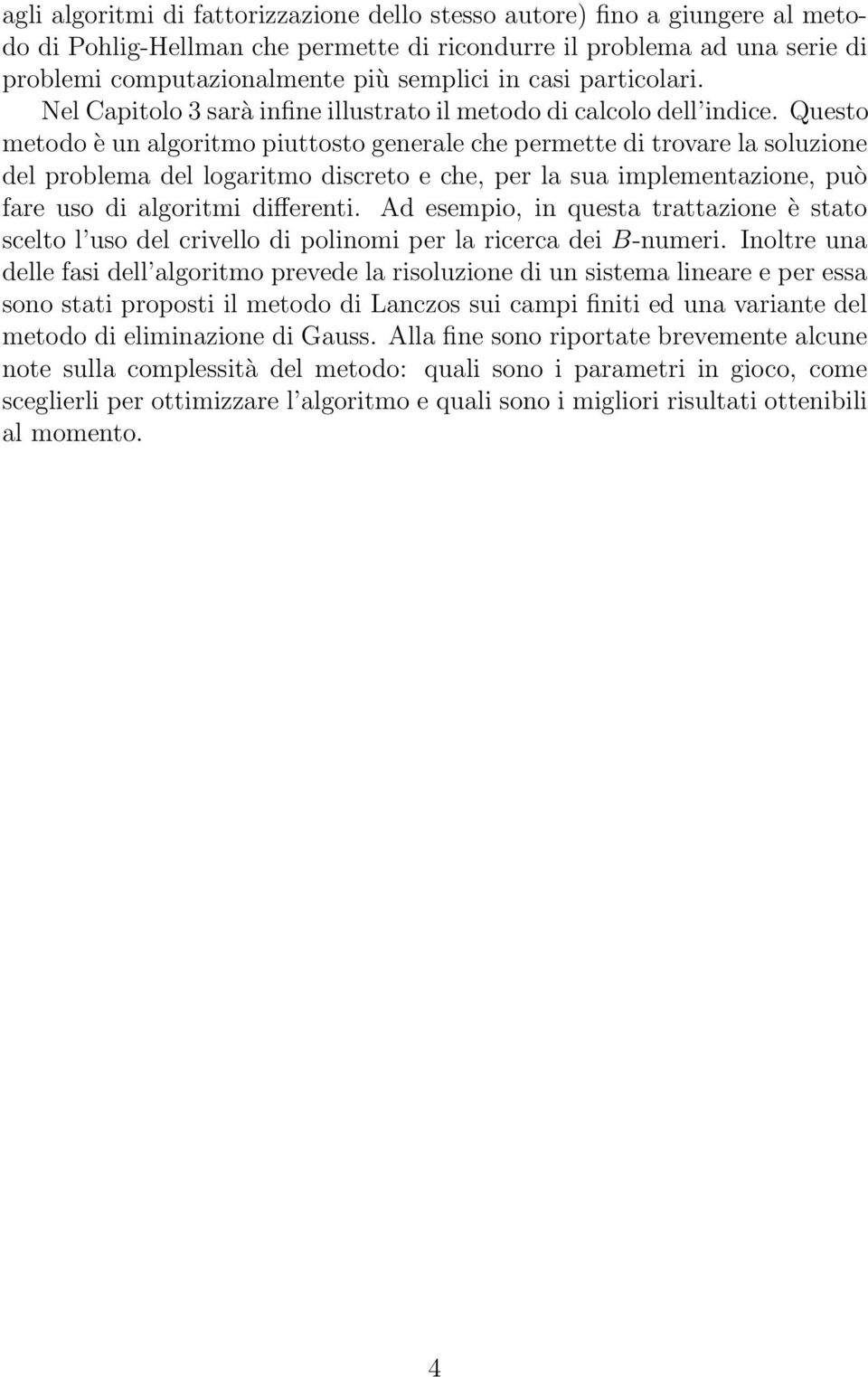 agli algoritmi di fattorizzazione dello stesso autore) fino a giungere al metodo di Pohlig-Hellman che permette di ricondurre il problema ad una serie di problemi computazionalmente più semplici in casi particolari.

Nel Capitolo 3 sarà infine illustrato il metodo di calcolo dell'indice. Questo metodo è un algoritmo piuttosto generale che permette di trovare la soluzione del problema del logaritmo discreto e che, per la sua implementazione, può fare uso di algoritmi differenti. Ad esempio, in questa trattazione è stato scelto l'uso del crivello di polinomi per la ricerca dei $B$-numeri. Inoltre una delle fasi dell'algoritmo prevede la risoluzione di un sistema lineare e per essa sono stati proposti il metodo di Lanczos sui campi finiti ed una variante del metodo di eliminazione di Gauss. Alla fine sono riportate brevemente alcune note sulla complessità del metodo: quali sono i parametri in gioco, come sceglierli per ottimizzare l'algoritmo e quali sono i migliori risultati ottenibili al momento.

4